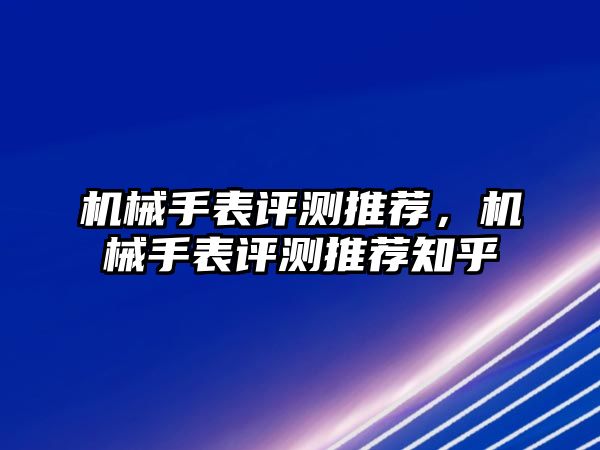 机械手表评测推荐，机械手表评测推荐知乎